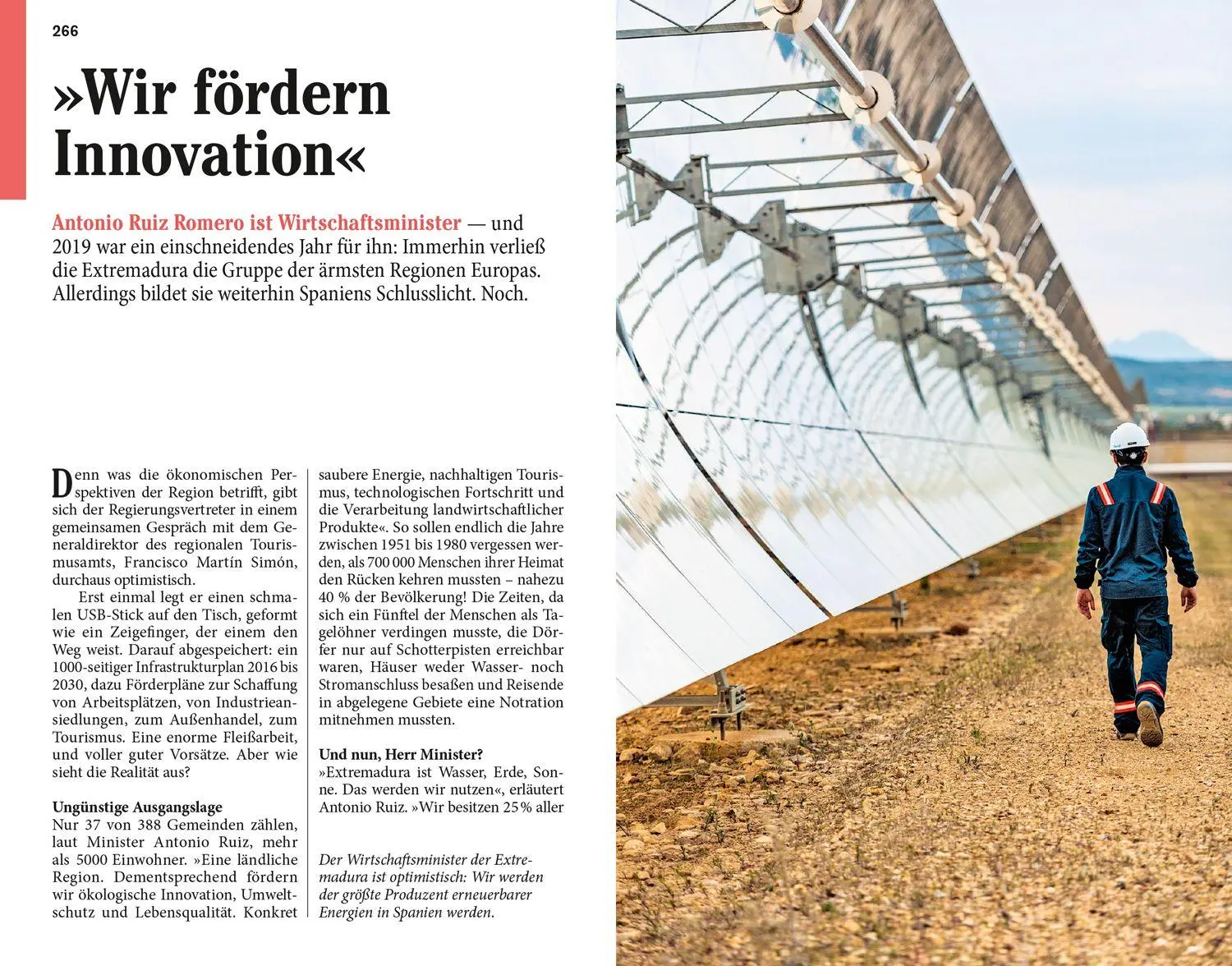 266

»Wir fördern Innovation«

Antonio Ruiz Romero ist Wirtschaftsminister — und 2019 war ein einschneidendes Jahr für ihn: Immerhin verließ die Extremadura die Gruppe der ärmsten Regionen Europas. Allerdings bildet sie weiterhin Spaniens Schlusslicht. Noch.

Denn was die ökonomischen Perspektiven der Region betrifft, gibt sich der Regierungsvertreter in einem gemeinsamen Gespräch mit dem Generaldirektor des regionalen Tourismusamts, Francisco Martín Simón, durchaus optimistisch.

Erst einmal legt er einen schmalen USB-Stick auf den Tisch, geformt wie ein Zeigefinger, der einem den Weg weist. Darauf abgespeichert: ein 1000-seitiger Infrastrukturplan 2016 bis 2030, dazu Förderpläne zur Schaffung von Arbeitsplätzen, von Industrieansiedlungen, zum Außenhandel, zum Tourismus. Eine enorme Fleißarbeit, und voller guter Vorsätze. Aber wie sieht die Realität aus?

Ungünstige Ausgangslage
Nur 37 von 388 Gemeinden zählen, laut Minister Antonio Ruiz, mehr als 5000 Einwohner. »Eine ländliche Region. Dementsprechend fördern wir ökologische Innovation, Umweltschutz und Lebensqualität. Konkret saubere Energie, nachhaltigen Tourismus, technologischen Fortschritt und die Verarbeitung landwirtschaftlicher Produkte«. So sollen endlich die Jahre zwischen 1951 bis 1980 vergessen werden, als 700 000 Menschen ihrer Heimat den Rücken kehren mussten – nahezu 40 % der Bevölkerung! Die Zeiten, da sich ein Fünftel der Menschen als Tagelöhner verdingen musste, die Dörfer nur auf Schotterpisten erreichbar waren, Häuser weder Wasser- noch Stromanschluss besaßen und Reisende in abgelegene Gebiete eine Notration mitnehmen mussten.

Und nun, Herr Minister?
»Extremadura ist Wasser, Erde, Sonne. Das werden wir nutzen«, erläutert Antonio Ruiz. »Wir besitzen 25 % aller

Der Wirtschaftsminister der Extremadura ist optimistisch: Wir werden der größte Produzent erneuerbarer Energien in Spanien werden.